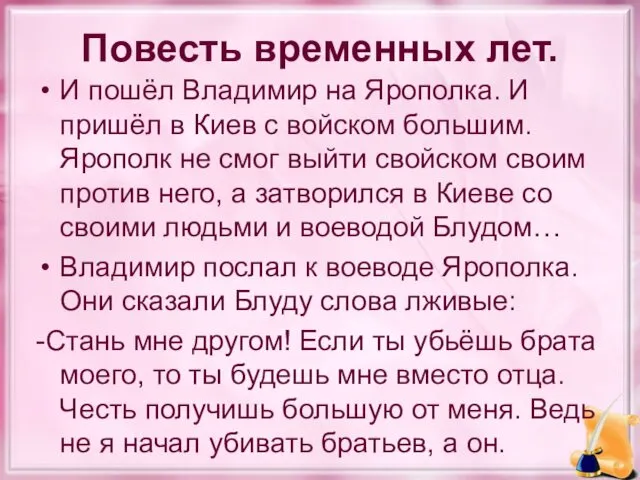 Повесть временных лет.

• И пошёл Владимир на Ярополка. И пришёл в Киев с войском большим. Ярополк не смог выйти свойском своим против него, а затворился в Киеве со своими людьми и воеводой Блудом…

• Владимир послал к воеводе Ярополка. Они сказали Блуду слова лживые:

-Стань мне другом! Если ты убьёшь брата моего, то ты будешь мне вместо отца. Честь получишь большую от меня. Ведь не я начал убивать братьев, а он.